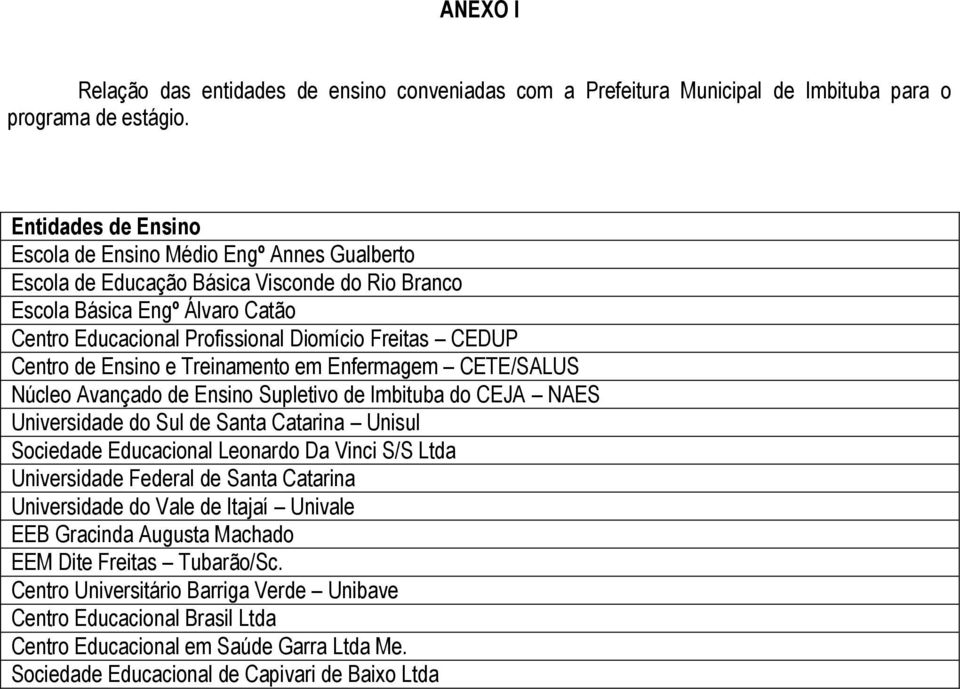 ANEXO I

Relação das entidades de ensino conveniadas com a Prefeitura Municipal de Imbituba para o programa de estágio.

| Entidades de Ensino |
|---|
| Escola de Ensino Médio Engº Annes Gualberto |
| Escola de Educação Básica Visconde do Rio Branco |
| Escola Básica Engº Álvaro Catão |
| Centro Educacional Profissional Diomício Freitas – CEDUP |
| Centro de Ensino e Treinamento em Enfermagem – CETE/SALUS |
| Núcleo Avançado de Ensino Supletivo de Imbituba do CEJA – NAES |
| Universidade do Sul de Santa Catarina – Unisul |
| Sociedade Educacional Leonardo Da Vinci S/S Ltda |
| Universidade Federal de Santa Catarina |
| Universidade do Vale de Itajaí – Univale |
| EEB Gracinda Augusta Machado |
| EEM Dite Freitas – Tubarão/Sc. |
| Centro Universitário Barriga Verde – Unibave |
| Centro Educacional Brasil Ltda |
| Centro Educacional em Saúde Garra Ltda Me. |
| Sociedade Educacional de Capivari de Baixo Ltda |